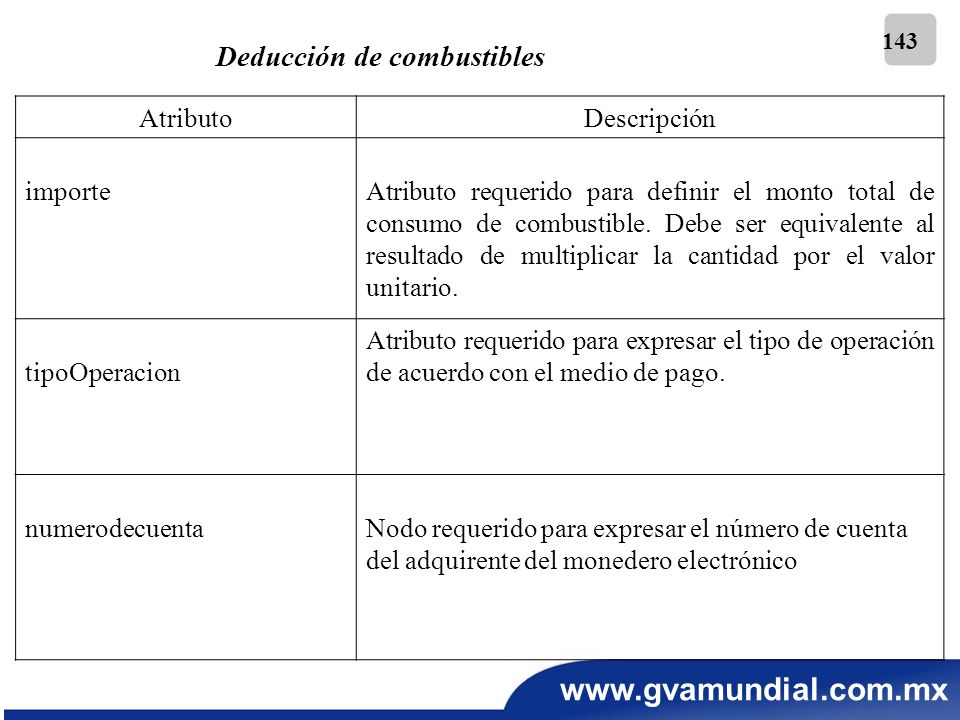 143

Deducción de combustibles

| Atributo | Descripción |
|---|---|
| importe | Atributo requerido para definir el monto total de consumo de combustible. Debe ser equivalente al resultado de multiplicar la cantidad por el valor unitario. |
| tipoOperacion | Atributo requerido para expresar el tipo de operación de acuerdo con el medio de pago. |
| numerodecuenta | Nodo requerido para expresar el número de cuenta del adquirente del monedero electrónico |

www.gvamundial.com.mx